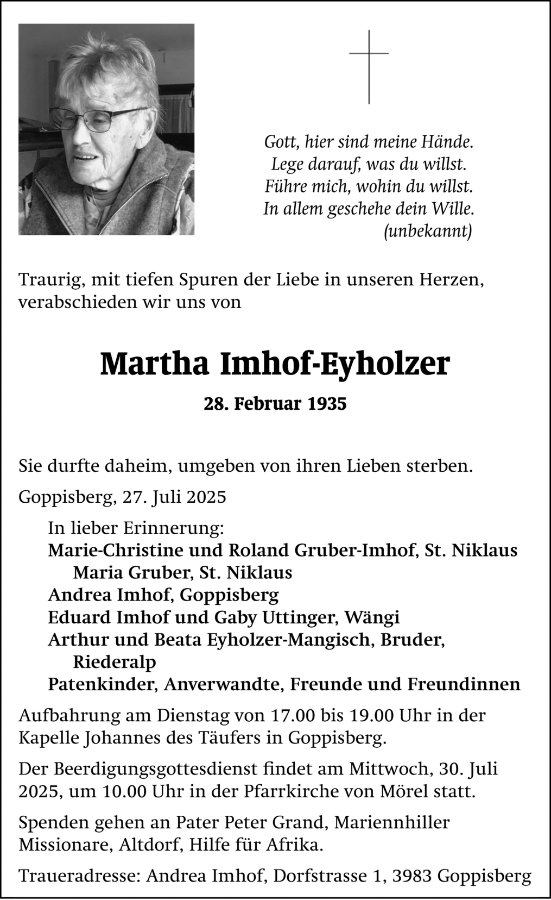 Gott, hier sind meine Hände.
Lege darauf, was du willst.
Führe mich, wohin du willst.
In allem geschehe dein Wille.
(unbekannt)

Traurig, mit tiefen Spuren der Liebe in unseren Herzen, verabschieden wir uns von

Martha Imhof-Eyholzer

28. Februar 1935

Sie durfte daheim, umgeben von ihren Lieben sterben.

Goppisberg, 27. Juli 2025

In lieber Erinnerung:
Marie-Christine und Roland Gruber-Imhof, St. Niklaus
Maria Gruber, St. Niklaus
Andrea Imhof, Goppisberg
Eduard Imhof und Gaby Uttinger, Wängi
Arthur und Beata Eyholzer-Mangisch, Bruder, Riederalp
Patenkinder, Anverwandte, Freunde und Freundinnen

Aufbahrung am Dienstag von 17.00 bis 19.00 Uhr in der Kapelle Johannes des Täufers in Goppisberg.

Der Beerdigungsgottesdienst findet am Mittwoch, 30. Juli 2025, um 10.00 Uhr in der Pfarrkirche von Mörel statt.

Spenden gehen an Pater Peter Grand, Mariennhiller Missionare, Altdorf, Hilfe für Afrika.

Traueradresse: Andrea Imhof, Dorfstrasse 1, 3983 Goppisberg